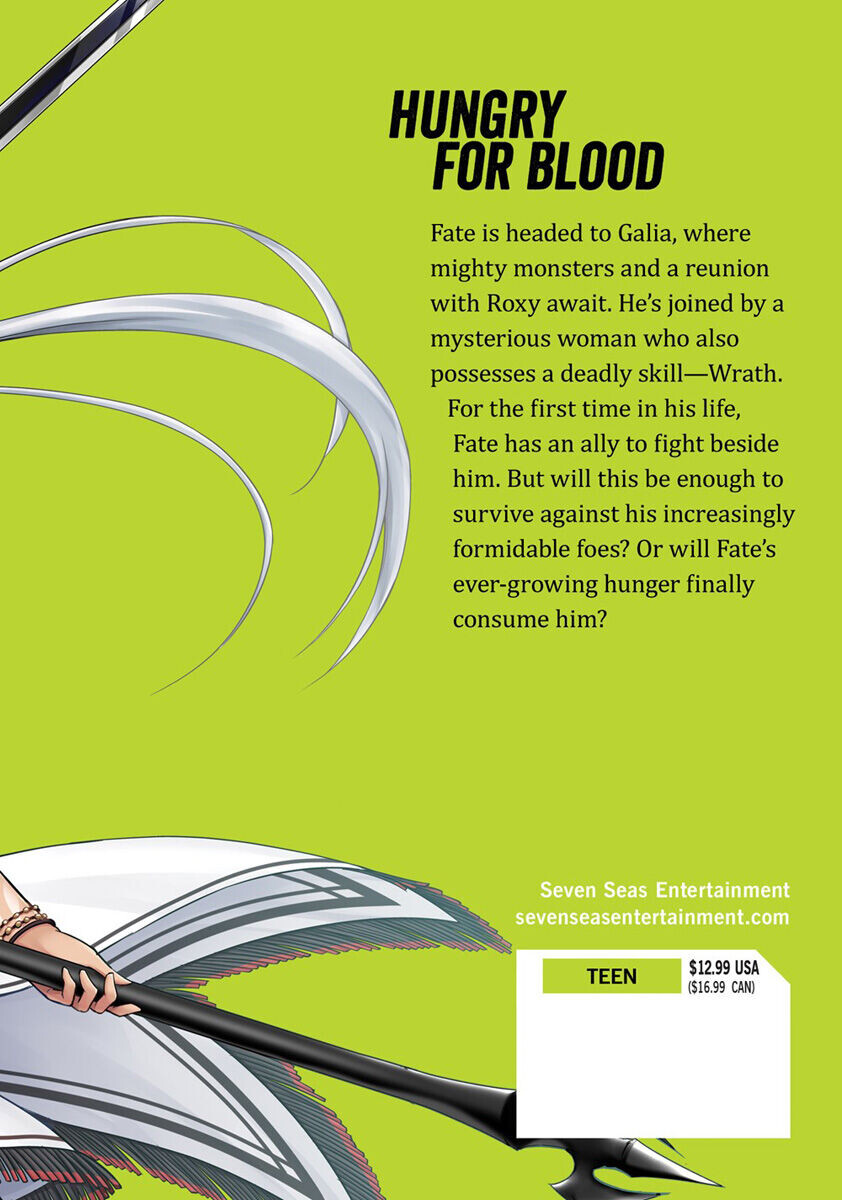 HUNGRY FOR BLOOD

Fate is headed to Galia, where mighty monsters and a reunion with Roxy await. He's joined by a mysterious woman who also possesses a deadly skill—Wrath. For the first time in his life, Fate has an ally to fight beside him. But will this be enough to survive against his increasingly formidable foes? Or will Fate's ever-growing hunger finally consume him?

Seven Seas Entertainment
sevenseasentertainment.com

TEEN
$12.99 USA
($16.99 CAN)